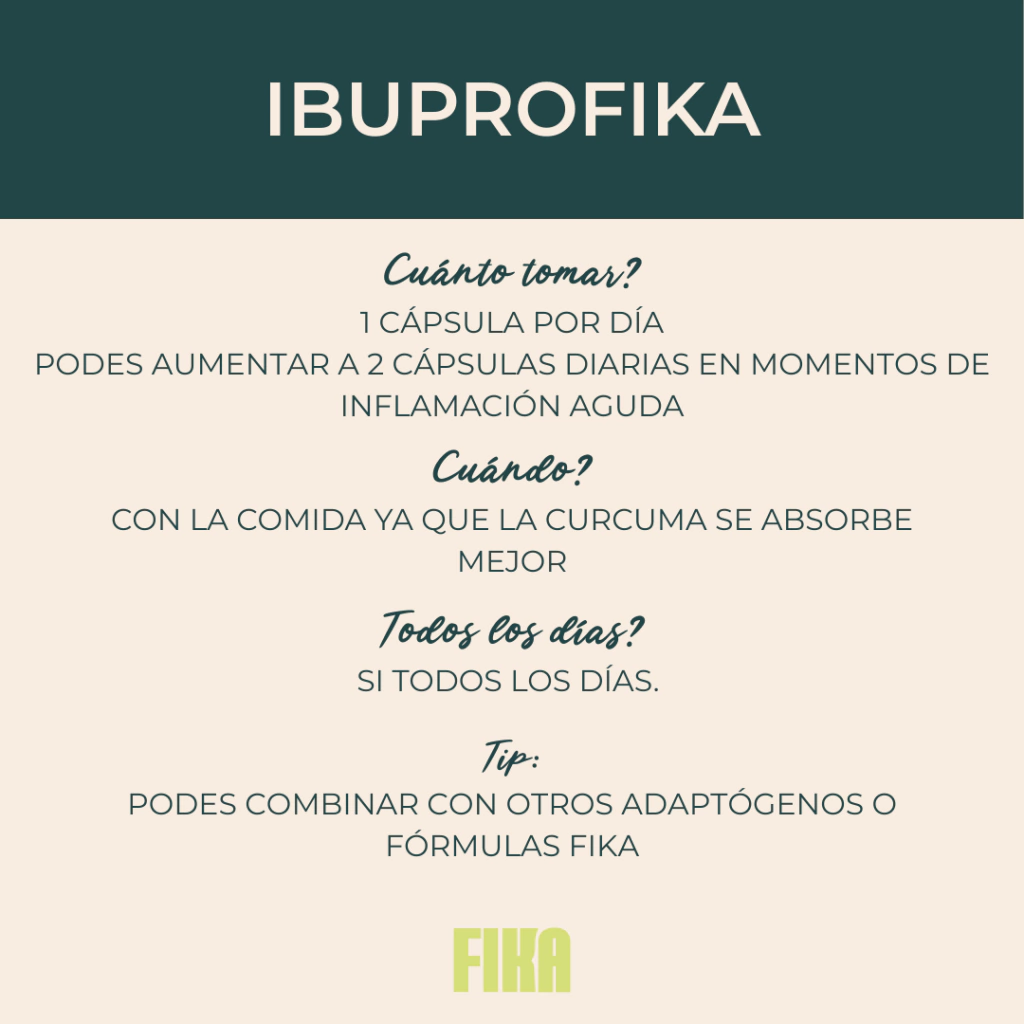 IBUPROFIKA

Cuánto tomar?

1 CÁPSULA POR DÍA
PODES AUMENTAR A 2 CÁPSULAS DIARIAS EN MOMENTOS DE INFLAMACIÓN AGUDA

Cuándo?

CON LA COMIDA YA QUE LA CURCUMA SE ABSORBE MEJOR

Todos los días?

SI TODOS LOS DÍAS.

Tip:

PODES COMBINAR CON OTROS ADAPTÓGENOS O FÓRMULAS FIKA

FIKA